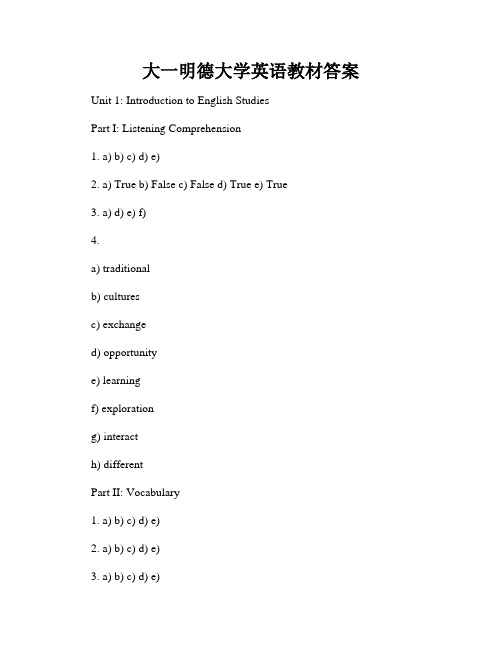 大一明德大学英语教材答案

Unit 1: Introduction to English Studies

Part I: Listening Comprehension

1. a) b) c) d) e)

2. a) True b) False c) False d) True e) True

3. a) d) e) f)

4.

a) traditional

b) cultures

c) exchange

d) opportunity

e) learning

f) exploration

g) interact

h) different

Part II: Vocabulary

1. a) b) c) d) e)

2. a) b) c) d) e)

3. a) b) c) d) e)